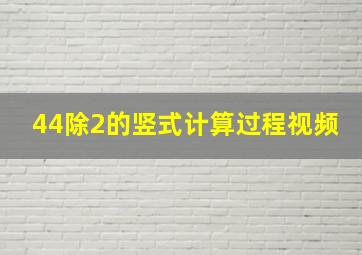 44除2的竖式计算过程视频